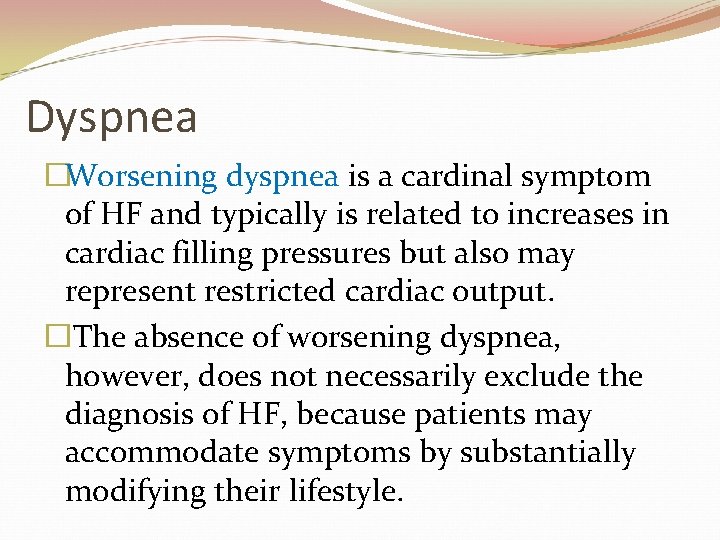 Dyspnea

□Worsening dyspnea is a cardinal symptom of HF and typically is related to increases in cardiac filling pressures but also may represent restricted cardiac output.

□The absence of worsening dyspnea, however, does not necessarily exclude the diagnosis of HF, because patients may accommodate symptoms by substantially modifying their lifestyle.